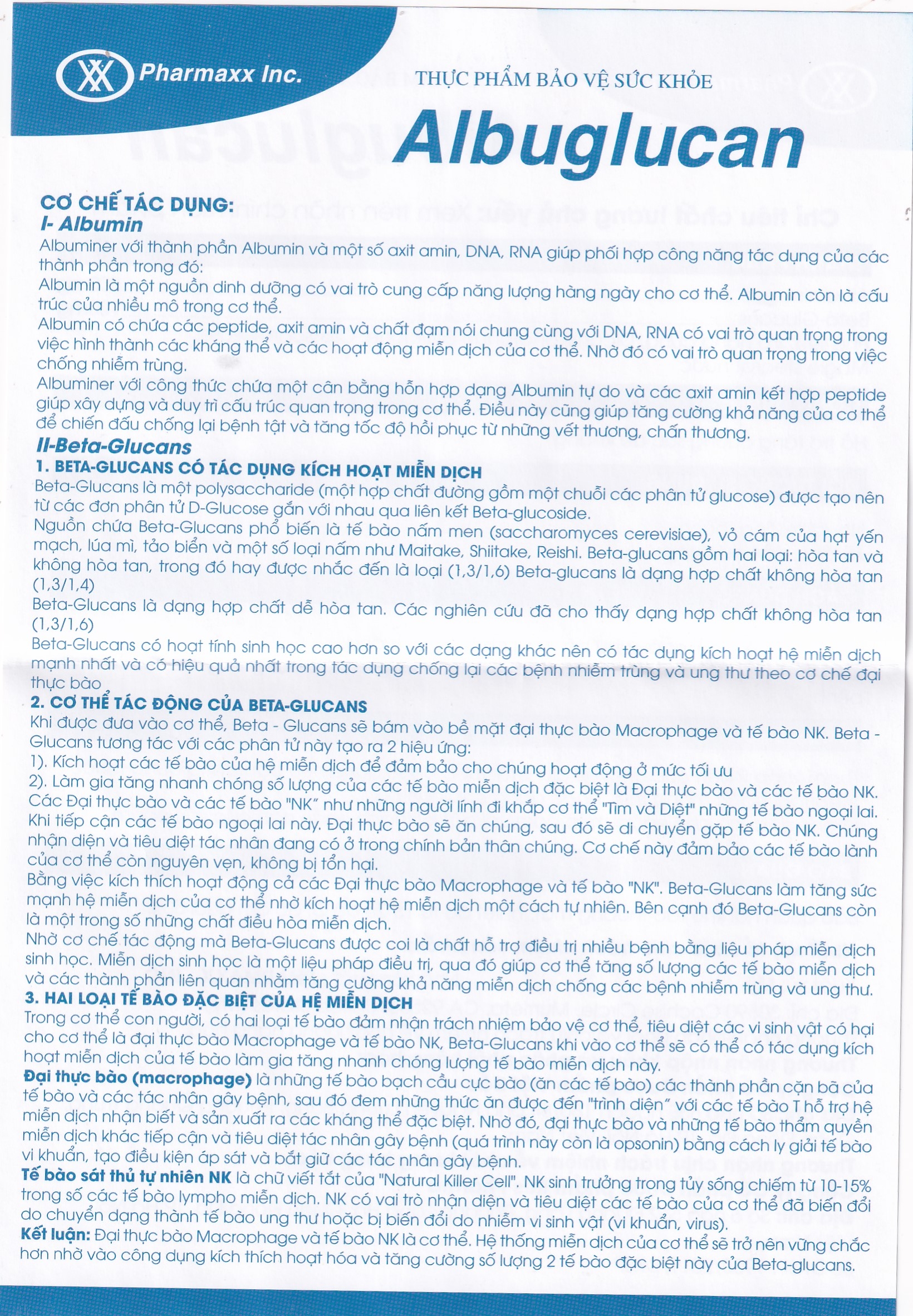 Pharmaxx Inc.

THỰC PHẨM BẢO VỆ SỨC KHỎE

Albuglucan

CƠ CHẾ TÁC DỤNG:
I- Albumin
Albuminer với thành phần Albumin và một số axit amin, DNA, RNA giúp phối hợp công năng tác dụng của các thành phần trong đó:
Albumin là một nguồn dinh dưỡng có vai trò cung cấp năng lượng hàng ngày cho cơ thể. Albumin còn là cấu trúc của nhiều mô trong cơ thể.
Albumin có chứa các peptide, axit amin và chất đạm nói chung cùng với DNA, RNA có vai trò quan trọng trong việc hình thành các kháng thể và các hoạt động miễn dịch của cơ thể. Nhờ đó có vai trò quan trọng trong việc chống nhiễm trùng.
Albuminer với công thức chứa một cân bằng hỗn hợp dạng Albumin tự do và các axit amin kết hợp peptide giúp xây dựng và duy trì cấu trúc quan trọng trong cơ thể. Điều này cũng giúp tăng cường khả năng của cơ thể để chiến đấu chống lại bệnh tật và tăng tốc độ hồi phục từ những vết thương, chấn thương.
II-Beta-Glucans
1. BETA-GLUCANS CÓ TÁC DỤNG KÍCH HOẠT MIỄN DỊCH
Beta-Glucans là một polysaccharide (một hợp chất đường gồm một chuỗi các phân tử glucose) được tạo nên từ các đơn phân tử D-Glucose gắn với nhau qua liên kết Beta-glucoside.
Nguồn chứa Beta-Glucans phổ biến là tế bào nấm men (saccharomyces cerevisiae), vỏ cám của hạt yến mạch, lúa mì, tảo biển và một số loại nấm như Maitake, Shiitake, Reishi. Beta-glucans gồm hai loại: hòa tan và không hòa tan, trong đó hay được nhắc đến là loại (1,3/1,6) Beta-glucans là dạng hợp chất không hòa tan (1,3/1,4)
Beta-Glucans là dạng hợp chất dễ hòa tan. Các nghiên cứu đã cho thấy dạng hợp chất không hòa tan (1,3/1,6)
Beta-Glucans có hoạt tính sinh học cao hơn so với các dạng khác nên có tác dụng kích hoạt hệ miễn dịch mạnh nhất và có hiệu quả nhất trong tác dụng chống lại các bệnh nhiễm trùng và ung thư theo cơ chế đại thực bào
2. CƠ THỂ TÁC ĐỘNG CỦA BETA-GLUCANS
Khi được đưa vào cơ thể, Beta - Glucans sẽ bám vào bề mặt đại thực bào Macrophage và tế bào NK. Beta - Glucans tương tác với các phân tử này tạo ra 2 hiệu ứng:
1). Kích hoạt các tế bào của hệ miễn dịch để đảm bảo cho chúng hoạt động ở mức tối ưu
2). Làm gia tăng nhanh chóng số lượng của các tế bào miễn dịch đặc biệt là Đại thực bào và các tế bào NK. Các Đại thực bào và các tế bào "NK" như những người lính đi khắp cơ thể "Tìm và Diệt" những tế bào ngoại lai. Khi tiếp cận các tế bào ngoại lai này. Đại thực bào sẽ ăn chúng, sau đó sẽ di chuyển gặp tế bào NK. Chúng nhận diện và tiêu diệt tác nhân đang có ở trong chính bản thân chúng. Cơ chế này đảm bảo các tế bào lành của cơ thể còn nguyên vẹn, không bị tổn hại.
Bằng việc kích thích hoạt động cả các Đại thực bào Macrophage và tế bào "NK". Beta-Glucans làm tăng sức mạnh hệ miễn dịch của cơ thể nhờ kích hoạt hệ miễn dịch một cách tự nhiên. Bên cạnh đó Beta-Glucans còn là một trong số những chất điều hòa miễn dịch.
Nhờ cơ chế tác động mà Beta-Glucans được coi là chất hỗ trợ điều trị nhiều bệnh bằng liệu pháp miễn dịch sinh học. Miễn dịch sinh học là một liệu pháp điều trị, qua đó giúp cơ thể tăng số lượng các tế bào miễn dịch và các thành phần liên quan nhằm tăng cường khả năng miễn dịch chống các bệnh nhiễm trùng và ung thư.
3. HAI LOẠI TẾ BÀO ĐẶC BIỆT CỦA HỆ MIỄN DỊCH
Trong cơ thể con người, có hai loại tế bào đảm nhận trách nhiệm bảo vệ cơ thể, tiêu diệt các vi sinh vật có hại cho cơ thể là đại thực bào Macrophage và tế bào NK, Beta-Glucans khi vào cơ thể sẽ có thể có tác dụng kích hoạt miễn dịch của tế bào làm gia tăng nhanh chóng lượng tế bào miễn dịch này.
Đại thực bào (macrophage) là những tế bào bạch cầu cực bào (ăn các tế bào) các thành phần cặn bã của tế bào và các tác nhân gây bệnh, sau đó đem những thức ăn được đến "trình diện" với các tế bào T hỗ trợ hệ miễn dịch nhận biết và sản xuất ra các kháng thể đặc biệt. Nhờ đó, đại thực bào và những tế bào thẩm quyền miễn dịch khác tiếp cận và tiêu diệt tác nhân gây bệnh (quá trình này còn là opsonin) bằng cách ly giải tế bào vi khuẩn, tạo điều kiện áp sát và bắt giữ các tác nhân gây bệnh.
Tế bào sát thủ tự nhiên NK là chữ viết tắt của "Natural Killer Cell". NK sinh trưởng trong tủy sống chiếm từ 10-15% trong số các tế bào lympho miễn dịch. NK có vai trò nhận diện và tiêu diệt các tế bào của cơ thể đã biến đổi do chuyển dạng thành tế bào ung thư hoặc bị biến đổi do nhiễm vi sinh vật (vi khuẩn, virus).
Kết luận: Đại thực bào Macrophage và tế bào NK là cơ thể. Hệ thống miễn dịch của cơ thể sẽ trở nên vững chắc hơn nhờ vào công dụng kích thích hoạt hóa và tăng cường số lượng 2 tế bào đặc biệt này của Beta-glucans.